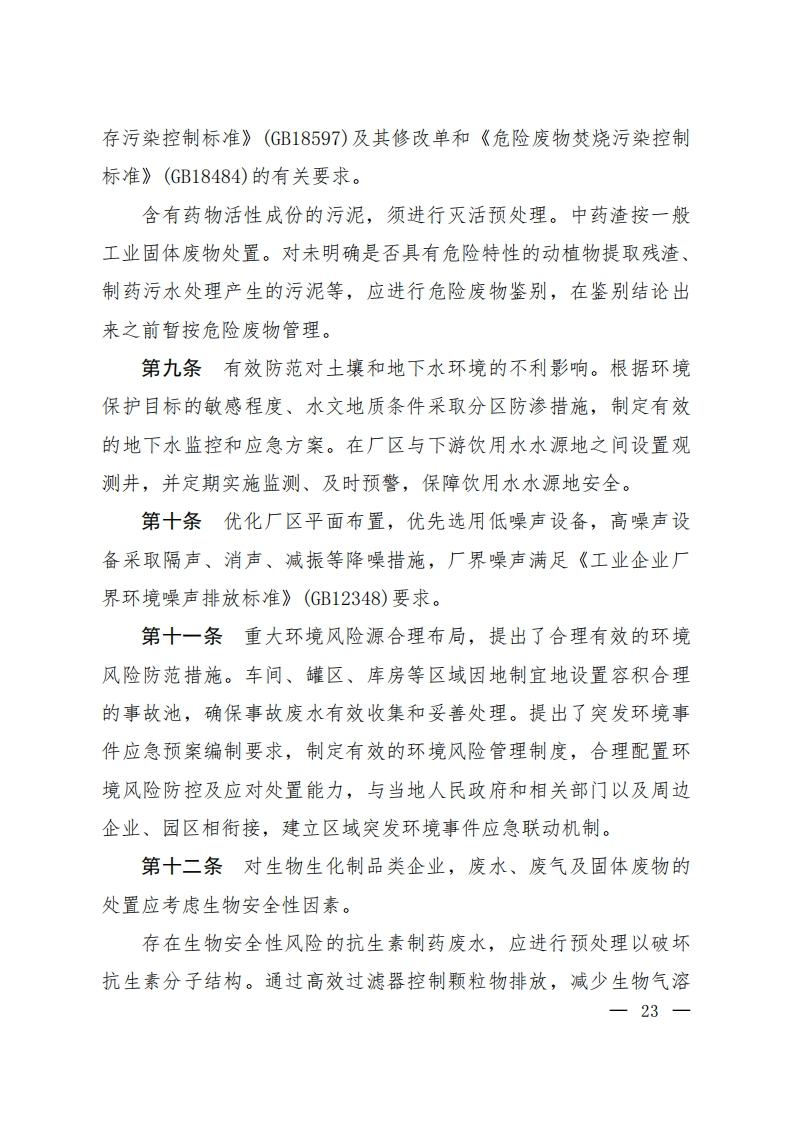 存污染控制标准》(GB18597)及其修改单和《危险废物焚烧污染控制标准》(GB18484)的有关要求。

含有药物活性成份的污泥，须进行灭活预处理。中药渣按一般工业固体废物处置。对未明确是否具有危险特性的动植物提取残渣、制药污水处理产生的污泥等，应进行危险废物鉴别，在鉴别结论出来之前暂按危险废物管理。

第九条　有效防范对土壤和地下水环境的不利影响。根据环境保护目标的敏感程度、水文地质条件采取分区防渗措施，制定有效的地下水监控和应急方案。在厂区与下游饮用水水源地之间设置观测井，并定期实施监测、及时预警，保障饮用水水源地安全。

第十条　优化厂区平面布置，优先选用低噪声设备，高噪声设备采取隔声、消声、减振等降噪措施，厂界噪声满足《工业企业厂界环境噪声排放标准》(GB12348)要求。

第十一条　重大环境风险源合理布局，提出了合理有效的环境风险防范措施。车间、罐区、库房等区域因地制宜地设置容积合理的事故池，确保事故废水有效收集和妥善处理。提出了突发环境事件应急预案编制要求，制定有效的环境风险管理制度，合理配置环境风险防控及应对处置能力，与当地人民政府和相关部门以及周边企业、园区相衔接，建立区域突发环境事件应急联动机制。

第十二条　对生物生化制品类企业，废水、废气及固体废物的处置应考虑生物安全性因素。

存在生物安全性风险的抗生素制药废水，应进行预处理以破坏抗生素分子结构。通过高效过滤器控制颗粒物排放，减少生物气溶

— 23 —